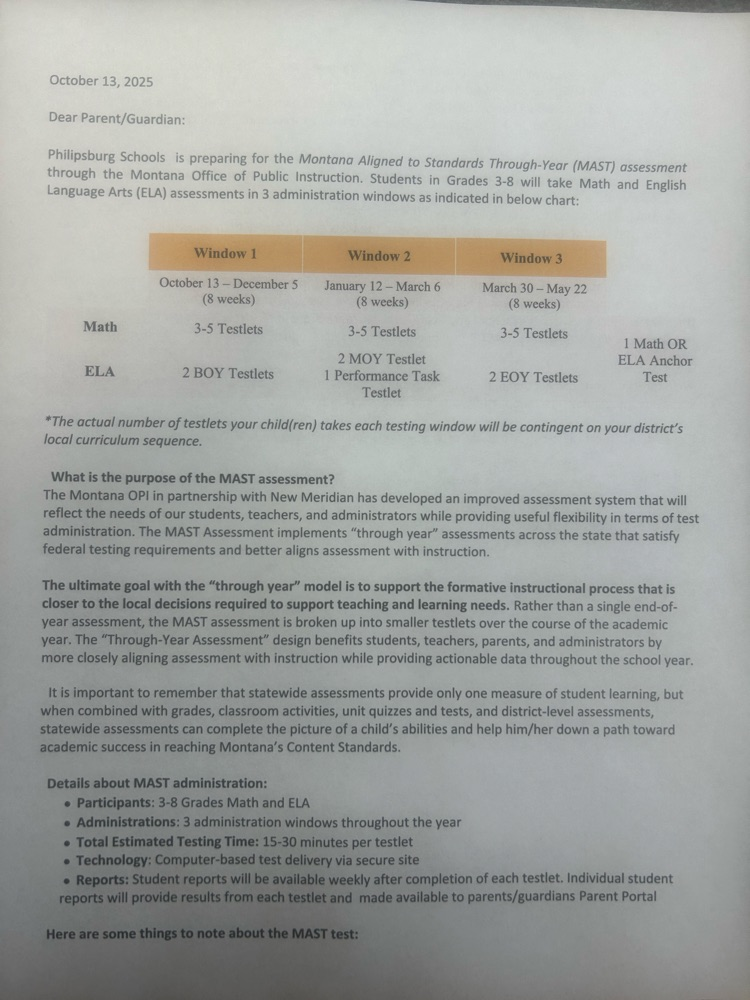 October 13, 2025

Dear Parent/Guardian:

Philipsburg Schools is preparing for the Montana Aligned to Standards Through-Year (MAST) assessment through the Montana Office of Public Instruction. Students in Grades 3-8 will take Math and English Language Arts (ELA) assessments in 3 administration windows as indicated in below chart:

| | Window 1 | Window 2 | Window 3 | |
|---|---|---|---|---|
| | October 13 – December 5 (8 weeks) | January 12 – March 6 (8 weeks) | March 30 – May 22 (8 weeks) | |
| Math | 3-5 Testlets | 3-5 Testlets | 3-5 Testlets | 1 Math OR ELA Anchor Test |
| ELA | 2 BOY Testlets | 2 MOY Testlet 1 Performance Task Testlet | 2 EOY Testlets | |

*The actual number of testlets your child(ren) takes each testing window will be contingent on your district's local curriculum sequence.

What is the purpose of the MAST assessment?
The Montana OPI in partnership with New Meridian has developed an improved assessment system that will reflect the needs of our students, teachers, and administrators while providing useful flexibility in terms of test administration. The MAST Assessment implements "through year" assessments across the state that satisfy federal testing requirements and better aligns assessment with instruction.

The ultimate goal with the "through year" model is to support the formative instructional process that is closer to the local decisions required to support teaching and learning needs. Rather than a single end-of-year assessment, the MAST assessment is broken up into smaller testlets over the course of the academic year. The "Through-Year Assessment" design benefits students, teachers, parents, and administrators by more closely aligning assessment with instruction while providing actionable data throughout the school year.

It is important to remember that statewide assessments provide only one measure of student learning, but when combined with grades, classroom activities, unit quizzes and tests, and district-level assessments, statewide assessments can complete the picture of a child's abilities and help him/her down a path toward academic success in reaching Montana's Content Standards.

Details about MAST administration:
• Participants: 3-8 Grades Math and ELA
• Administrations: 3 administration windows throughout the year
• Total Estimated Testing Time: 15-30 minutes per testlet
• Technology: Computer-based test delivery via secure site
• Reports: Student reports will be available weekly after completion of each testlet. Individual student reports will provide results from each testlet and made available to parents/guardians Parent Portal

Here are some things to note about the MAST test: